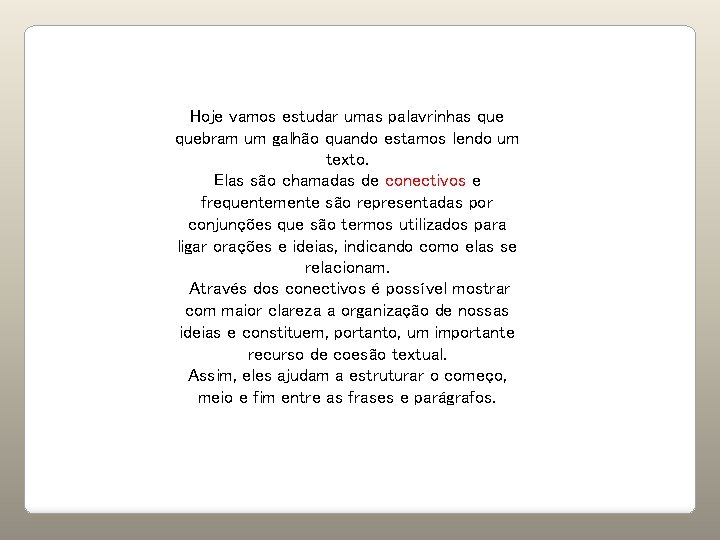 Hoje vamos estudar umas palavrinhas que quebram um galhão quando estamos lendo um texto.

Elas são chamadas de conectivos e frequentemente são representadas por conjunções que são termos utilizados para ligar orações e ideias, indicando como elas se relacionam.

Através dos conectivos é possível mostrar com maior clareza a organização de nossas ideias e constituem, portanto, um importante recurso de coesão textual.

Assim, eles ajudam a estruturar o começo, meio e fim entre as frases e parágrafos.